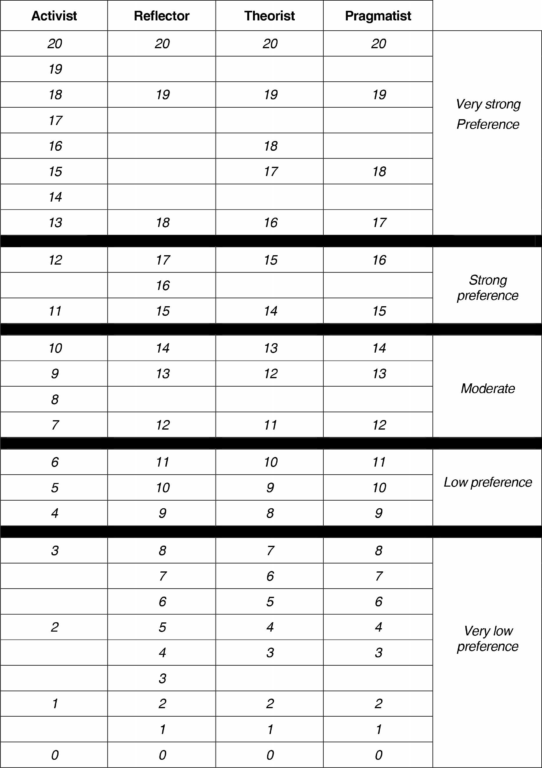 | Activist | Reflector | Theorist | Pragmatist | |
|---|---|---|---|---|
| 20 | 20 | 20 | 20 | Very strong Preference |
| 19 | | | | |
| 18 | 19 | 19 | 19 | |
| 17 | | | | |
| 16 | | 18 | | |
| 15 | | 17 | 18 | |
| 14 | | | | |
| 13 | 18 | 16 | 17 | |
| 12 | 17 | 15 | 16 | Strong preference |
| | 16 | | | |
| 11 | 15 | 14 | 15 | |
| 10 | 14 | 13 | 14 | Moderate |
| 9 | 13 | 12 | 13 | |
| 8 | | | | |
| 7 | 12 | 11 | 12 | |
| 6 | 11 | 10 | 11 | Low preference |
| 5 | 10 | 9 | 10 | |
| 4 | 9 | 8 | 9 | |
| 3 | 8 | 7 | 8 | Very low preference |
| | 7 | 6 | 7 | |
| | 6 | 5 | 6 | |
| 2 | 5 | 4 | 4 | |
| | 4 | 3 | 3 | |
| | 3 | | | |
| 1 | 2 | 2 | 2 | |
| | 1 | 1 | 1 | |
| 0 | 0 | 0 | 0 | |